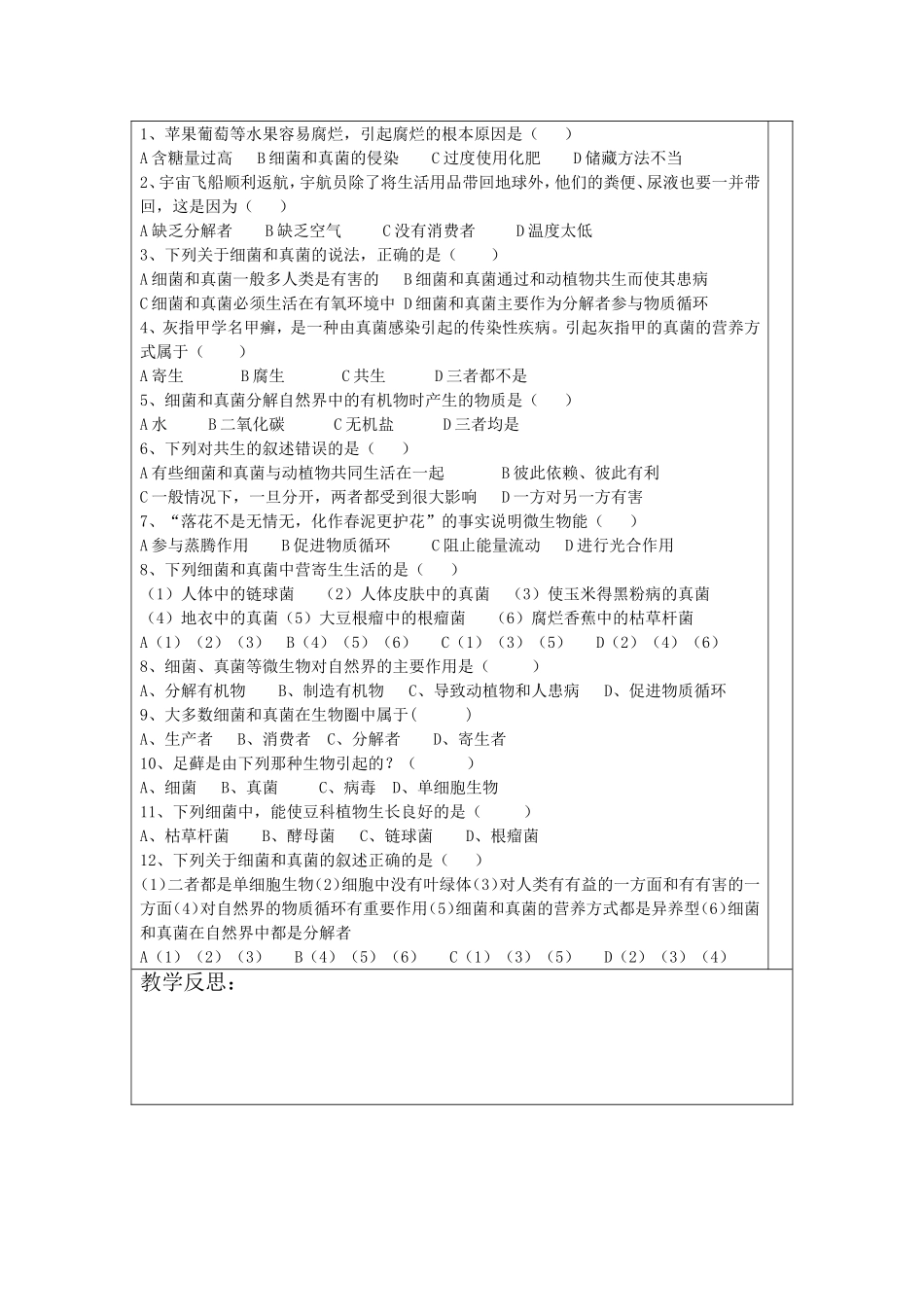 1、苹果葡萄等水果容易腐烂，引起腐烂的根本原因是（　　）
A 含糖量过高　　B 细菌和真菌的侵染　　C 过度使用化肥　　D 储藏方法不当
2、宇宙飞船顺利返航，宇航员除了将生活用品带回地球外，他们的粪便、尿液也要一并带回，这是因为（　　）
A 缺乏分解者　　B 缺乏空气　　C 没有消费者　　D 温度太低
3、下列关于细菌和真菌的说法，正确的是（　　）
A 细菌和真菌一般多人类是有害的　　B 细菌和真菌通过和动植物共生而使其患病
C 细菌和真菌必须生活在有氧环境中 D 细菌和真菌主要作为分解者参与物质循环
4、灰指甲学名甲癣，是一种由真菌感染引起的传染性疾病。引起灰指甲的真菌的营养方式属于（　　）
A 寄生　　B 腐生　　C 共生　　D 三者都不是
5、细菌和真菌分解自然界中的有机物时产生的物质是（　　）
A 水　　B 二氧化碳　　C 无机盐　　D 三者均是
6、下列对共生的叙述错误的是（　　）
A 有些细菌和真菌与动植物共同生活在一起　　B 彼此依赖、彼此有利
C 一般情况下，一旦分开，两者都受到很大影响　　D 一方对另一方有害
7、“落花不是无情无，化作春泥更护花”的事实说明微生物能（　　）
A 参与蒸腾作用　　B 促进物质循环　　C 阻止能量流动　　D 进行光合作用
8、下列细菌和真菌中营寄生生活的是（　　）
（1）人体中的链球菌　（2）人体皮肤中的真菌　（3）使玉米得黑粉病的真菌
（4）地衣中的真菌（5）大豆根瘤中的根瘤菌　（6）腐烂香蕉中的枯草杆菌
A（1）（2）（3）　B（4）（5）（6）　C（1）（3）（5）　D（2）（4）（6）
8、细菌、真菌等微生物对自然界的主要作用是（　　）
A、分解有机物　　B、制造有机物　C、导致动植物和人患病　D、促进物质循环
9、大多数细菌和真菌在生物圈中属于(　　)
A、生产者　B、消费者　C、分解者　D、寄生者
10、足藓是由下列那种生物引起的？（　　）
A、细菌　B、真菌　C、病毒　D、单细胞生物
11、下列细菌中，能使豆科植物生长良好的是（　　）
A、枯草杆菌　B、酵母菌　C、链球菌　D、根瘤菌
12、下列关于细菌和真菌的叙述正确的是（　　）
(1)二者都是单细胞生物(2)细胞中没有叶绿体(3)对人类有有益的一方面和有有害的一方面(4)对自然界的物质循环有重要作用(5)细菌和真菌的营养方式都是异养型(6)细菌和真菌在自然界中都是分解者
A（1）（2）（3）　B（4）（5）（6）　C（1）（3）（5）　D（2）（3）（4）

教学反思：